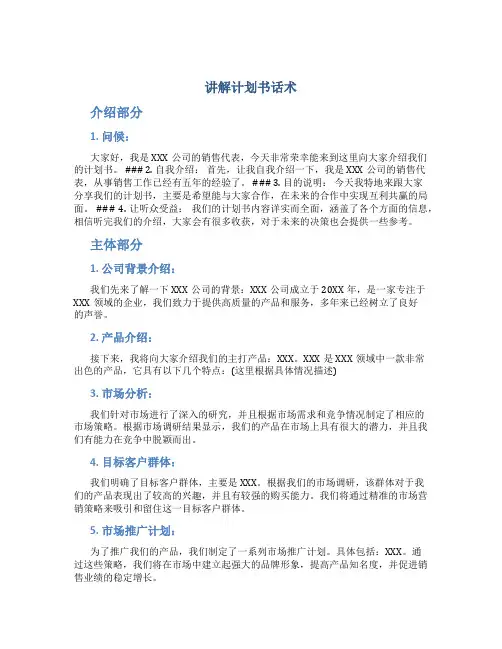 讲解计划书话术

介绍部分

1. 问候：

大家好，我是 XXX 公司的销售代表，今天非常荣幸能来到这里向大家介绍我们的计划书。 ### 2. 自我介绍： 首先，让我自我介绍一下，我是 XXX 公司的销售代表，从事销售工作已经有五年的经验了。 ### 3. 目的说明： 今天我特地来跟大家分享我们的计划书，主要是希望能与大家合作，在未来的合作中实现互利共赢的局面。 ### 4. 让听众受益： 我们的计划书内容详实而全面，涵盖了各个方面的信息，相信听完我们的介绍，大家会有很多收获，对于未来的决策也会提供一些参考。

主体部分

1. 公司背景介绍：

我们先来了解一下 XXX 公司的背景：XXX 公司成立于 20XX 年，是一家专注于 XXX 领域的企业，我们致力于提供高质量的产品和服务，多年来已经树立了良好的声誉。

2. 产品介绍：

接下来，我将向大家介绍我们的主打产品：XXX。XXX 是 XXX 领域中一款非常出色的产品，它具有以下几个特点：(这里根据具体情况描述)

3. 市场分析：

我们针对市场进行了深入的研究，并且根据市场需求和竞争情况制定了相应的市场策略。根据市场调研结果显示，我们的产品在市场上具有很大的潜力，并且我们有能力在竞争中脱颖而出。

4. 目标客户群体：

我们明确了目标客户群体，主要是 XXX。根据我们的市场调研，该群体对于我们的产品表现出了较高的兴趣，并且有较强的购买能力。我们将通过精准的市场营销策略来吸引和留住这一目标客户群体。

5. 市场推广计划：

为了推广我们的产品，我们制定了一系列市场推广计划。具体包括：XXX。通过这些策略，我们将在市场中建立起强大的品牌形象，提高产品知名度，并促进销售业绩的稳定增长。